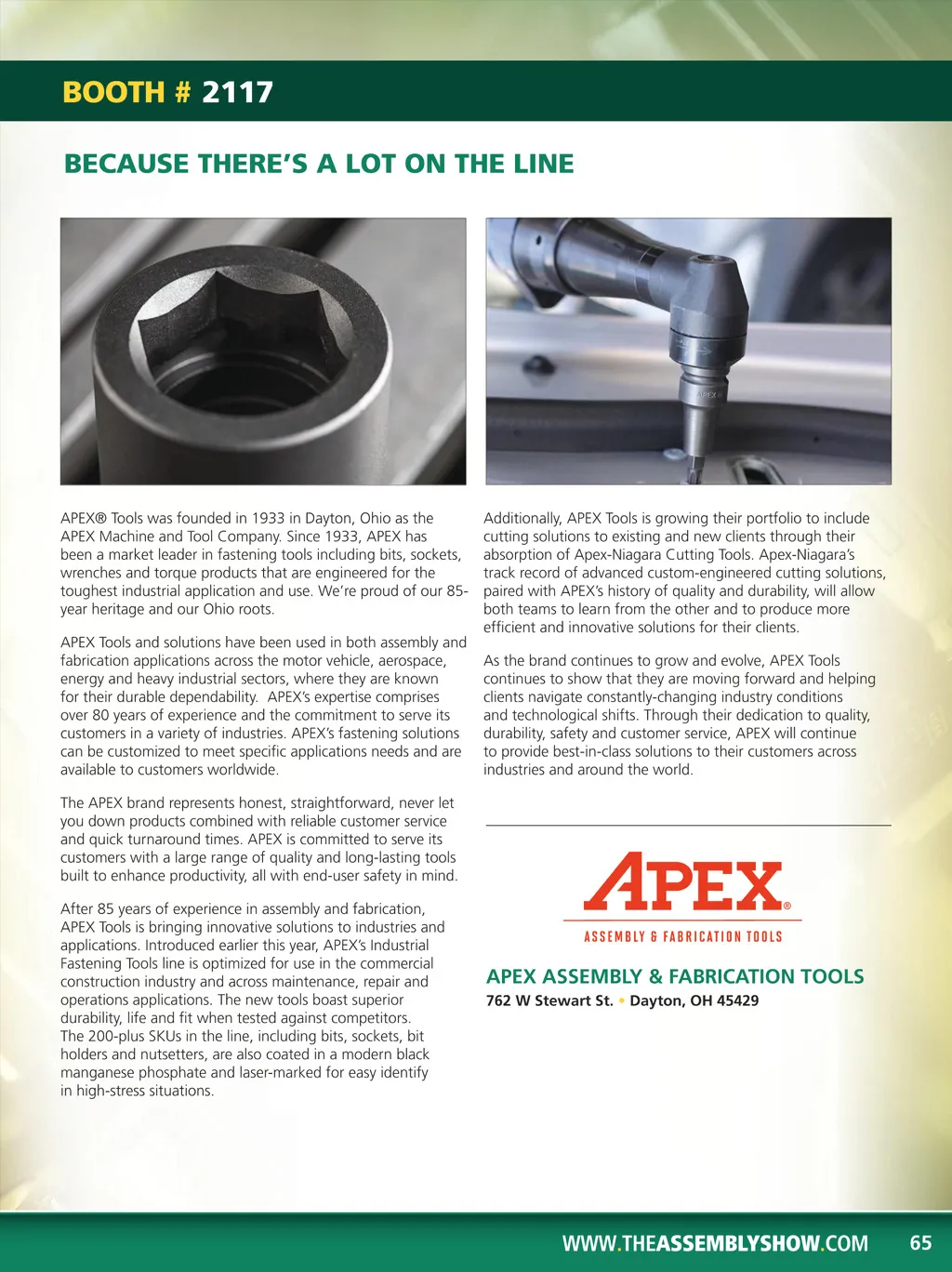 BOOTH # 2117

BECAUSE THERE'S A LOT ON THE LINE

APEX® Tools was founded in 1933 in Dayton, Ohio as the APEX Machine and Tool Company. Since 1933, APEX has been a market leader in fastening tools including bits, sockets, wrenches and torque products that are engineered for the toughest industrial application and use. We're proud of our 85-year heritage and our Ohio roots.

APEX Tools and solutions have been used in both assembly and fabrication applications across the motor vehicle, aerospace, energy and heavy industrial sectors, where they are known for their durable dependability. APEX's expertise comprises over 80 years of experience and the commitment to serve its customers in a variety of industries. APEX's fastening solutions can be customized to meet specific applications needs and are available to customers worldwide.

The APEX brand represents honest, straightforward, never let you down products combined with reliable customer service and quick turnaround times. APEX is committed to serve its customers with a large range of quality and long-lasting tools built to enhance productivity, all with end-user safety in mind.

After 85 years of experience in assembly and fabrication, APEX Tools is bringing innovative solutions to industries and applications. Introduced earlier this year, APEX's Industrial Fastening Tools line is optimized for use in the commercial construction industry and across maintenance, repair and operations applications. The new tools boast superior durability, life and fit when tested against competitors. The 200-plus SKUs in the line, including bits, sockets, bit holders and nutsetters, are also coated in a modern black manganese phosphate and laser-marked for easy identify in high-stress situations.

Additionally, APEX Tools is growing their portfolio to include cutting solutions to existing and new clients through their absorption of Apex-Niagara Cutting Tools. Apex-Niagara's track record of advanced custom-engineered cutting solutions, paired with APEX's history of quality and durability, will allow both teams to learn from the other and to produce more efficient and innovative solutions for their clients.

As the brand continues to grow and evolve, APEX Tools continues to show that they are moving forward and helping clients navigate constantly-changing industry conditions and technological shifts. Through their dedication to quality, durability, safety and customer service, APEX will continue to provide best-in-class solutions to their customers across industries and around the world.

APEX®
ASSEMBLY & FABRICATION TOOLS

APEX ASSEMBLY & FABRICATION TOOLS
762 W Stewart St. • Dayton, OH 45429

WWW.THEASSEMBLYSHOW.COM 65